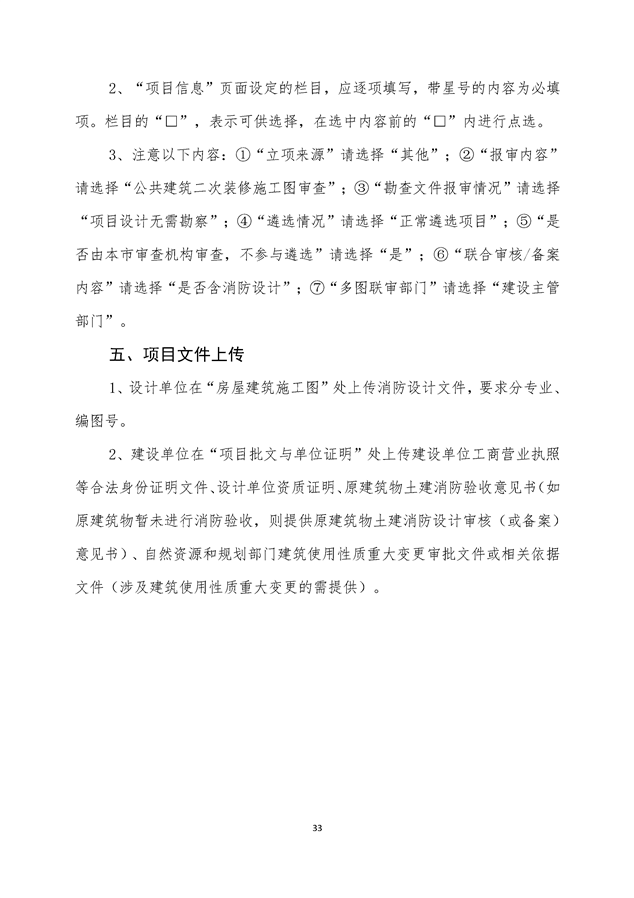 2、“项目信息”页面设定的栏目，应逐项填写，带星号的内容为必填项。栏目的“☐”，表示可供选择，在选中内容前的“☐”内进行点选。

3、注意以下内容：①“立项来源”请选择“其他”；②“报审内容”请选择“公共建筑二次装修施工图审查”；③“勘查文件报审情况”请选择“项目设计无需勘察”；④“遴选情况”请选择“正常遴选项目”；⑤“是否由本市审查机构审查，不参与遴选”请选择“是”；⑥“联合审核/备案内容”请选择“是否含消防设计”；⑦“多图联审部门”请选择“建设主管部门”。

五、项目文件上传

1、设计单位在“房屋建筑施工图”处上传消防设计文件，要求分专业、编图号。

2、建设单位在“项目批文与单位证明”处上传建设单位工商营业执照等合法身份证明文件、设计单位资质证明、原建筑物土建消防验收意见书(如原建筑物暂未进行消防验收，则提供原建筑物土建消防设计审核（或备案）意见书）、自然资源和规划部门建筑使用性质重大变更审批文件或相关依据文件（涉及建筑使用性质重大变更的需提供）。

33